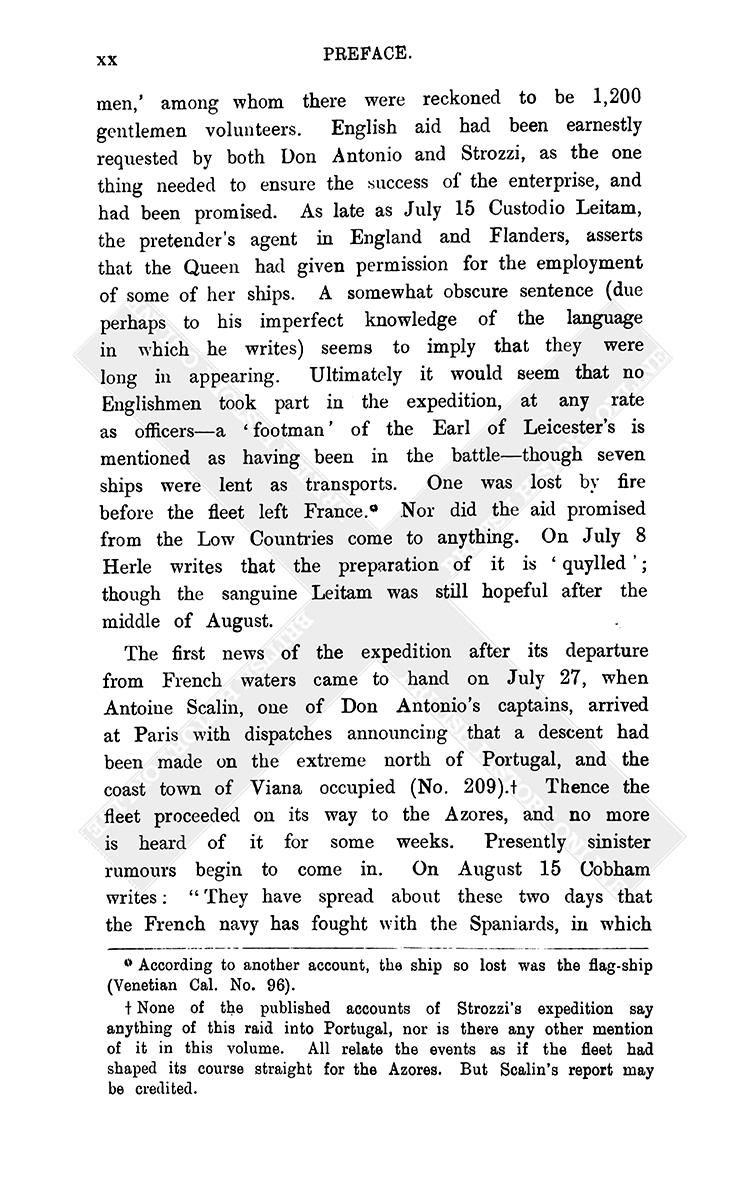 xx PREFACE.

men,' among whom there were reckoned to be 1,200 gentlemen volunteers. English aid had been earnestly requested by both Don Antonio and Strozzi, as the one thing needed to ensure the success of the enterprise, and had been promised. As late as July 15 Custodio Leitam, the pretender's agent in England and Flanders, asserts that the Queen had given permission for the employment of some of her ships. A somewhat obscure sentence (due perhaps to his imperfect knowledge of the language in which he writes) seems to imply that they were long in appearing. Ultimately it would seem that no Englishmen took part in the expedition, at any rate as officers—a 'footman' of the Earl of Leicester's is mentioned as having been in the battle—though seven ships were lent as transports. One was lost by fire before the fleet left France.* Nor did the aid promised from the Low Countries come to anything. On July 8 Herle writes that the preparation of it is 'quylled'; though the sanguine Leitam was still hopeful after the middle of August.

The first news of the expedition after its departure from French waters came to hand on July 27, when Antoine Scalin, one of Don Antonio's captains, arrived at Paris with dispatches announcing that a descent had been made on the extreme north of Portugal, and the coast town of Viana occupied (No. 209).† Thence the fleet proceeded on its way to the Azores, and no more is heard of it for some weeks. Presently sinister rumours begin to come in. On August 15 Cobham writes: "They have spread about these two days that the French navy has fought with the Spaniards, in which

* According to another account, the ship so lost was the flag-ship (Venetian Cal. No. 96).

† None of the published accounts of Strozzi's expedition say anything of this raid into Portugal, nor is there any other mention of it in this volume. All relate the events as if the fleet had shaped its course straight for the Azores. But Scalin's report may be credited.